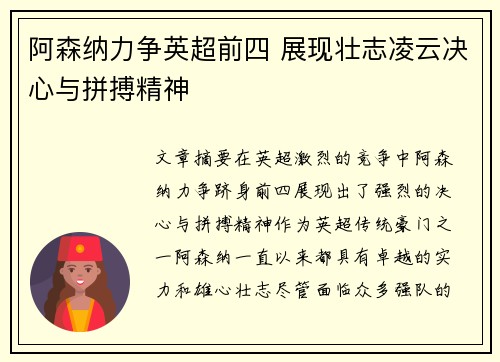 阿森纳力争英超前四 展现壮志凌云决心与拼搏精神

文章摘要在英超激烈的竞争中阿森纳力争跻身前四展现出了强烈的决心与拼搏精神作为英超传统豪门之一阿森纳一直以来都具有卓越的实力和雄心壮志尽管面临众多强队的